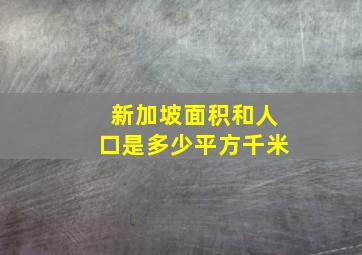 新加坡面积和人口是多少平方千米